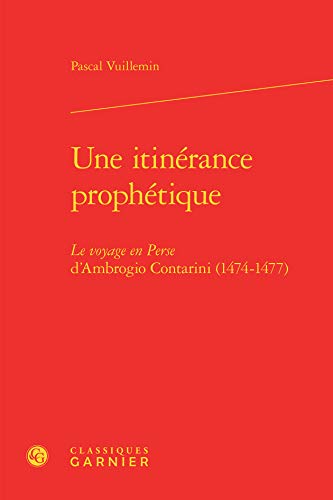 Pascal Vuillemin

Une itinérance prophétique

Le voyage en Perse d'Ambrogio Contarini (1474-1477)

CG

CLASSIQUES GARNIER